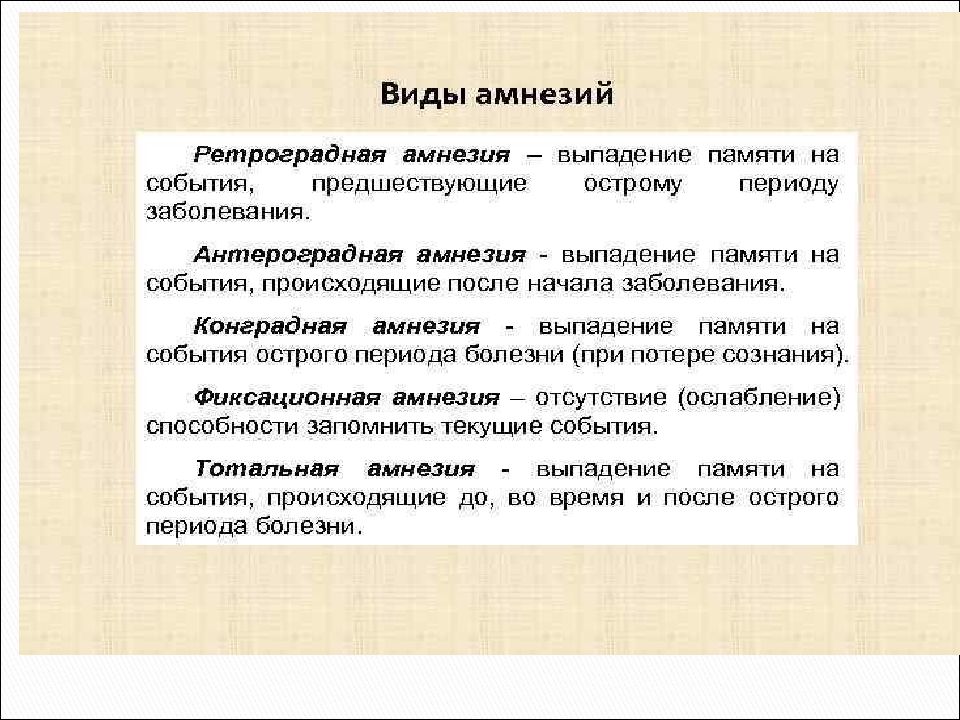 Виды амнезий

Ретроградная амнезия – выпадение памяти на события, предшествующие острому периоду заболевания.

Антероградная амнезия - выпадение памяти на события, происходящие после начала заболевания.

Конградная амнезия - выпадение памяти на события острого периода болезни (при потере сознания).

Фиксационная амнезия – отсутствие (ослабление) способности запомнить текущие события.

Тотальная амнезия - выпадение памяти на события, происходящие до, во время и после острого периода болезни.